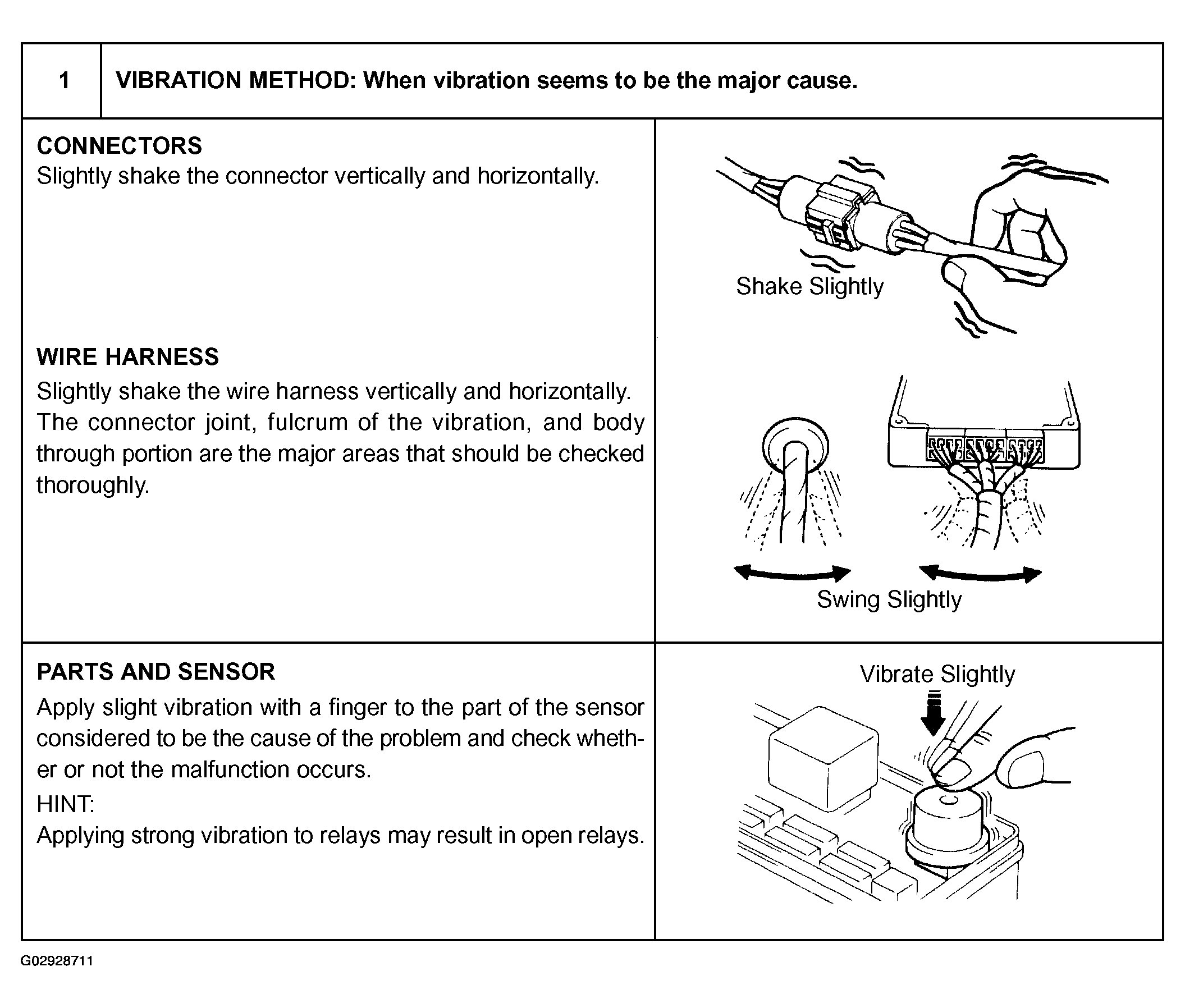 1 VIBRATION METHOD: When vibration seems to be the major cause.

CONNECTORS
Slightly shake the connector vertically and horizontally.

Shake Slightly

WIRE HARNESS
Slightly shake the wire harness vertically and horizontally. The connector joint, fulcrum of the vibration, and body through portion are the major areas that should be checked thoroughly.

Swing Slightly

PARTS AND SENSOR
Apply slight vibration with a finger to the part of the sensor considered to be the cause of the problem and check whether or not the malfunction occurs.
HINT:
Applying strong vibration to relays may result in open relays.

Vibrate Slightly

G02928711